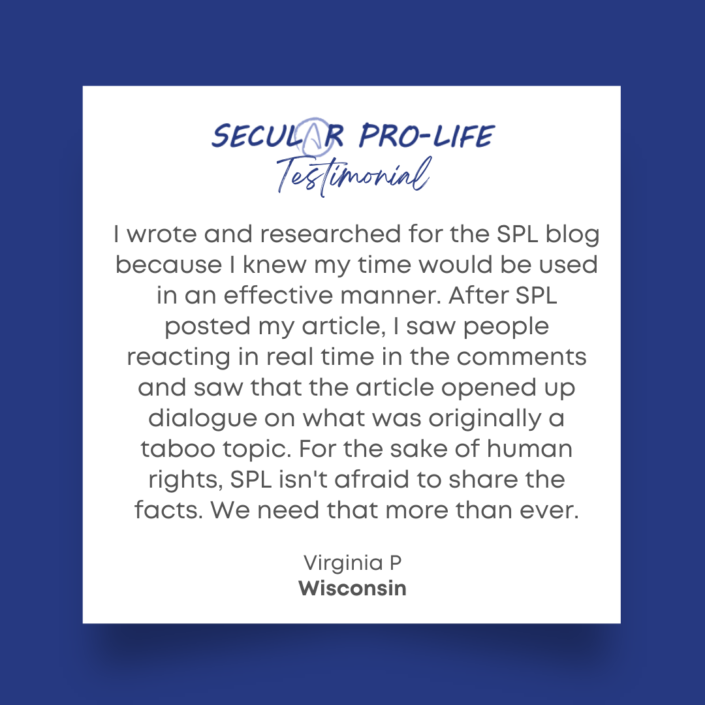 SECULAR PRO-LIFE
Testimonial

I wrote and researched for the SPL blog because I knew my time would be used in an effective manner. After SPL posted my article, I saw people reacting in real time in the comments and saw that the article opened up dialogue on what was originally a taboo topic. For the sake of human rights, SPL isn't afraid to share the facts. We need that more than ever.

Virginia P
Wisconsin